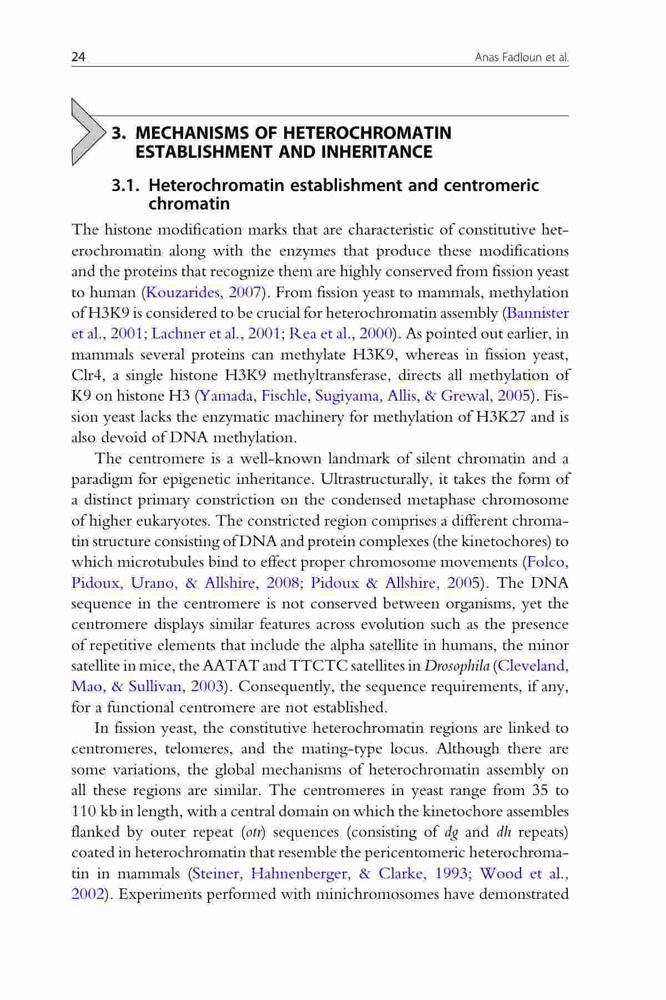 24 Anas Fadloun et al.

3. MECHANISMS OF HETEROCHROMATIN ESTABLISHMENT AND INHERITANCE

3.1. Heterochromatin establishment and centromeric chromatin

The histone modification marks that are characteristic of constitutive heterochromatin along with the enzymes that produce these modifications and the proteins that recognize them are highly conserved from fission yeast to human (Kouzarides, 2007). From fission yeast to mammals, methylation of H3K9 is considered to be crucial for heterochromatin assembly (Bannister et al., 2001; Lachner et al., 2001; Rea et al., 2000). As pointed out earlier, in mammals several proteins can methylate H3K9, whereas in fission yeast, Clr4, a single histone H3K9 methyltransferase, directs all methylation of K9 on histone H3 (Yamada, Fischle, Sugiyama, Allis, & Grewal, 2005). Fission yeast lacks the enzymatic machinery for methylation of H3K27 and is also devoid of DNA methylation.

The centromere is a well-known landmark of silent chromatin and a paradigm for epigenetic inheritance. Ultrastructurally, it takes the form of a distinct primary constriction on the condensed metaphase chromosome of higher eukaryotes. The constricted region comprises a different chromatin structure consisting of DNA and protein complexes (the kinetochores) to which microtubules bind to effect proper chromosome movements (Folco, Pidoux, Urano, & Allshire, 2008; Pidoux & Allshire, 2005). The DNA sequence in the centromere is not conserved between organisms, yet the centromere displays similar features across evolution such as the presence of repetitive elements that include the alpha satellite in humans, the minor satellite in mice, the AATAT and TTCTC satellites in Drosophila (Cleveland, Mao, & Sullivan, 2003). Consequently, the sequence requirements, if any, for a functional centromere are not established.

In fission yeast, the constitutive heterochromatin regions are linked to centromeres, telomeres, and the mating-type locus. Although there are some variations, the global mechanisms of heterochromatin assembly on all these regions are similar. The centromeres in yeast range from 35 to 110 kb in length, with a central domain on which the kinetochore assembles flanked by outer repeat (otr) sequences (consisting of dg and dh repeats) coated in heterochromatin that resemble the pericentomeric heterochromatin in mammals (Steiner, Hahnenberger, & Clarke, 1993; Wood et al., 2002). Experiments performed with minichromosomes have demonstrated